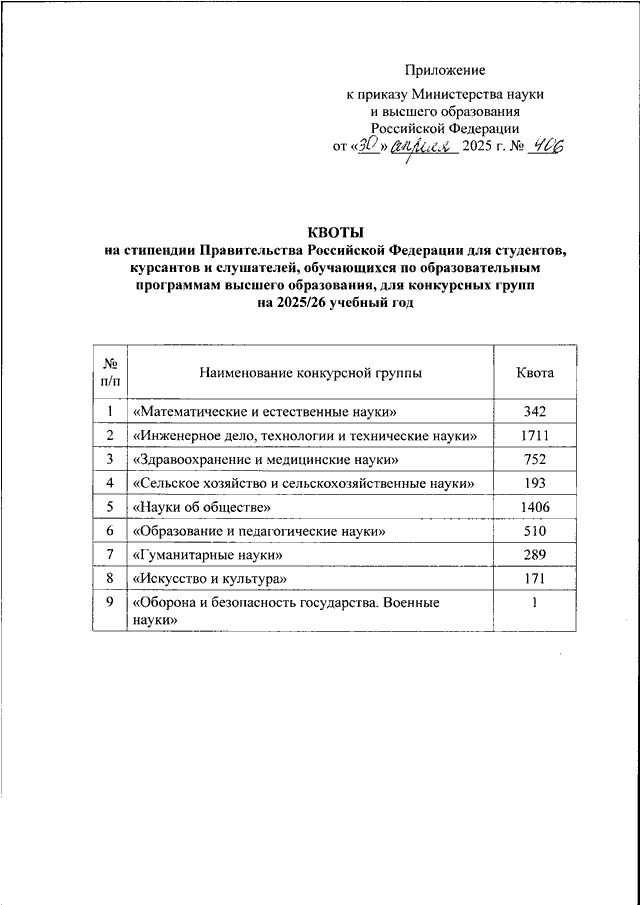 Приложение
к приказу Министерства науки и высшего образования Российской Федерации
от «30» апреля 2025 г. № 406

КВОТЫ
на стипендии Правительства Российской Федерации для студентов, курсантов и слушателей, обучающихся по образовательным программам высшего образования, для конкурсных групп на 2025/26 учебный год

| № п/п | Наименование конкурсной группы | Квота |
|---|---|---|
| 1 | «Математические и естественные науки» | 342 |
| 2 | «Инженерное дело, технологии и технические науки» | 1711 |
| 3 | «Здравоохранение и медицинские науки» | 752 |
| 4 | «Сельское хозяйство и сельскохозяйственные науки» | 193 |
| 5 | «Науки об обществе» | 1406 |
| 6 | «Образование и педагогические науки» | 510 |
| 7 | «Гуманитарные науки» | 289 |
| 8 | «Искусство и культура» | 171 |
| 9 | «Оборона и безопасность государства. Военные науки» | 1 |